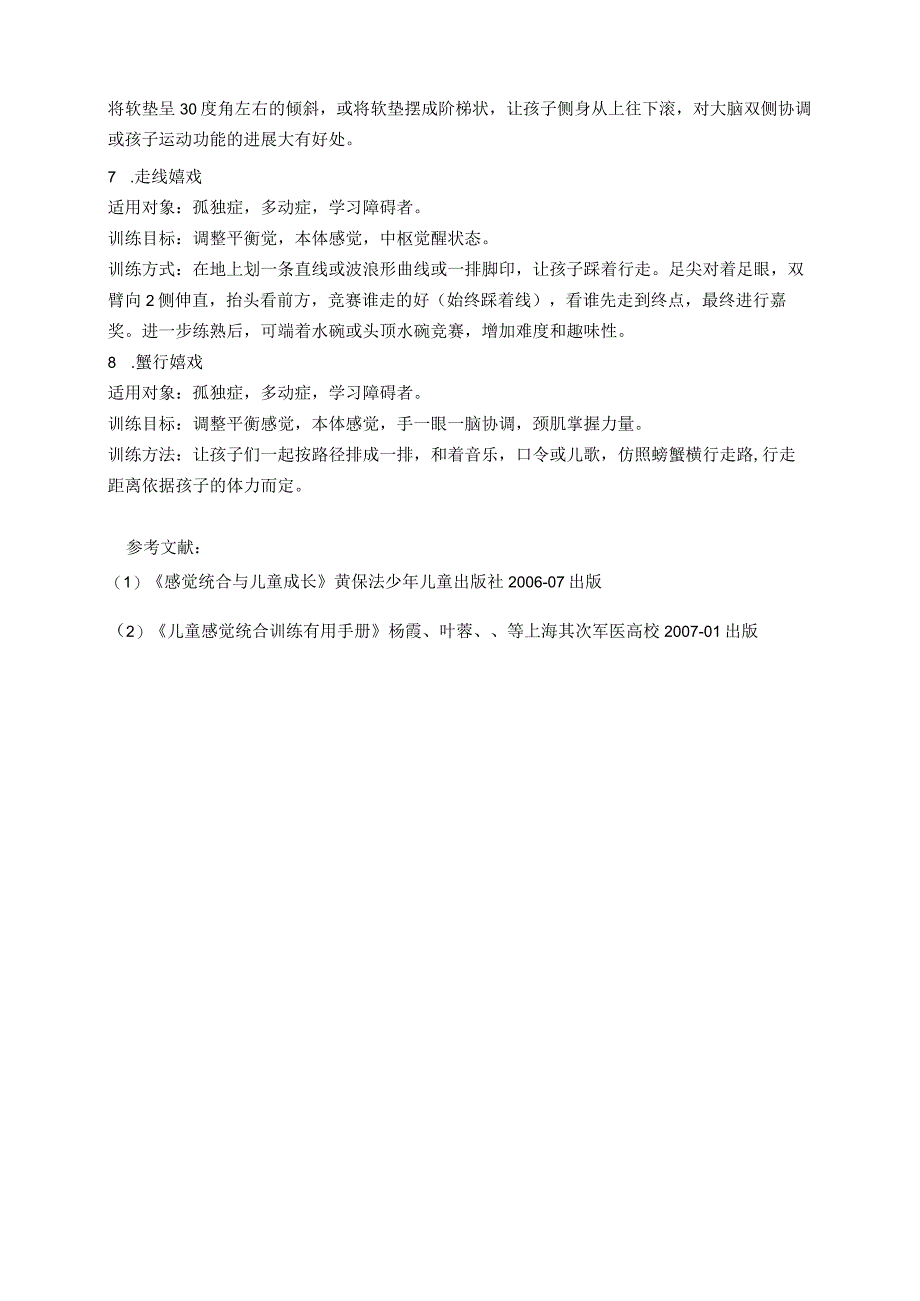 将软垫呈30度角左右的倾斜，或将软垫摆成阶梯状，让孩子侧身从上往下滚，对大脑双侧协调或孩子运动功能的进展大有好处。

7 .走线嬉戏

适用对象：孤独症，多动症，学习障碍者。

训练目标：调整平衡觉，本体感觉，中枢觉醒状态。

训练方式：在地上划一条直线或波浪形曲线或一排脚印，让孩子踩着行走。足尖对着足眼，双臂向2侧伸直，抬头看前方，竞赛谁走的好（始终踩着线），看谁先走到终点，最终进行嘉奖。进一步练熟后，可端着水碗或头顶水碗竞赛，增加难度和趣味性。

8 .蟹行嬉戏

适用对象：孤独症，多动症，学习障碍者。

训练目标：调整平衡感觉，本体感觉，手一眼一脑协调，颈肌掌握力量。

训练方法：让孩子们一起按路径排成一排，和着音乐，口令或儿歌，仿照螃蟹横行走路,行走距离依据孩子的体力而定。

参考文献：

（1）《感觉统合与儿童成长》黄保法少年儿童出版社2006-07出版

（2）《儿童感觉统合训练有用手册》杨霞、叶蓉、、等上海其次军医高校2007-01出版